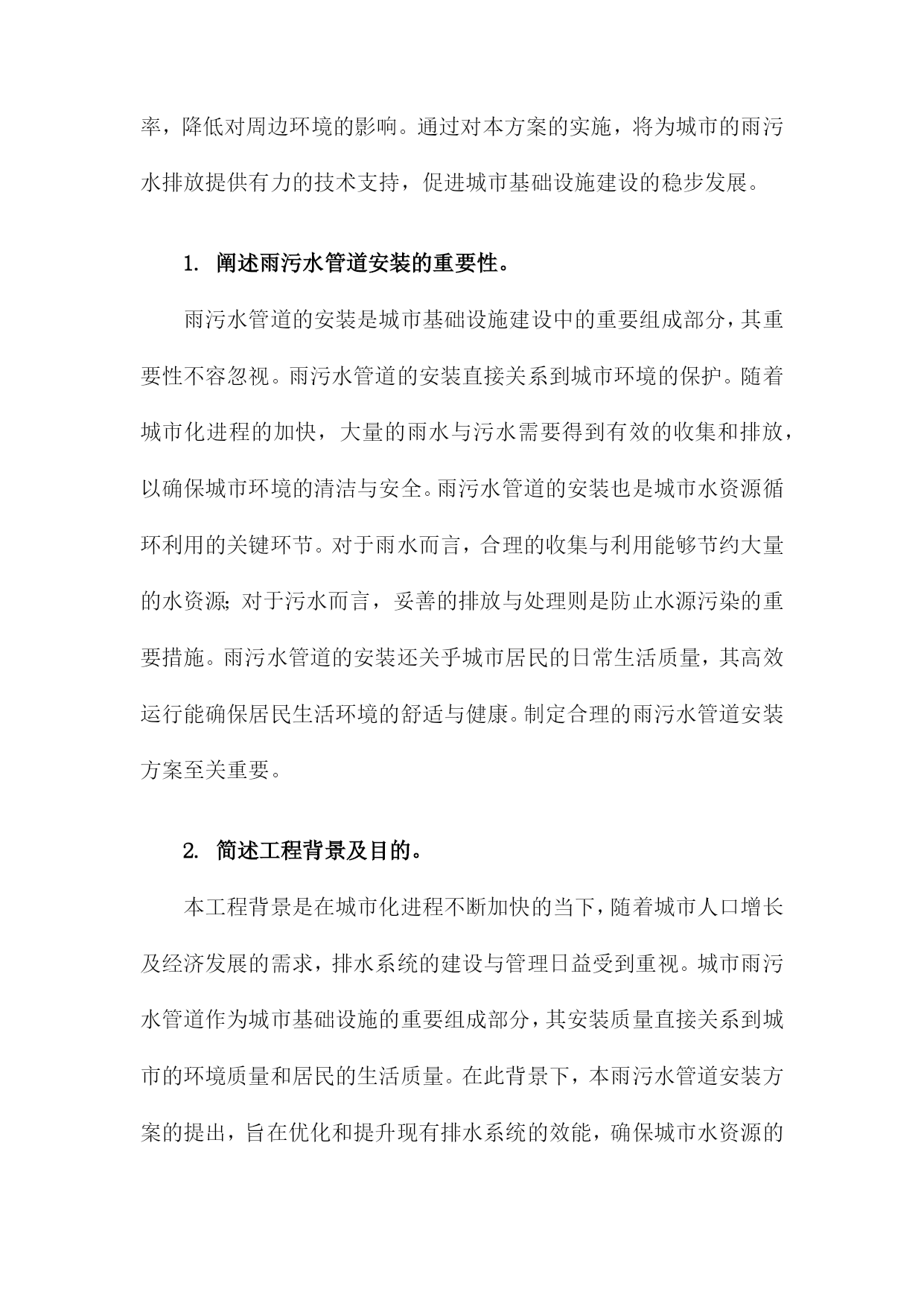 率，降低对周边环境的影响。通过对本方案的实施，将为城市的雨污水排放提供有力的技术支持，促进城市基础设施建设的稳步发展。

1. 阐述雨污水管道安装的重要性。

雨污水管道的安装是城市基础设施建设中的重要组成部分，其重要性不容忽视。雨污水管道的安装直接关系到城市环境的保护。随着城市化进程的加快，大量的雨水与污水需要得到有效的收集和排放，以确保城市环境的清洁与安全。雨污水管道的安装也是城市水资源循环利用的关键环节。对于雨水而言，合理的收集与利用能够节约大量的水资源;对于污水而言，妥善的排放与处理则是防止水源污染的重要措施。雨污水管道的安装还关乎城市居民的日常生活质量，其高效运行能确保居民生活环境的舒适与健康。制定合理的雨污水管道安装方案至关重要。

2. 简述工程背景及目的。

本工程背景是在城市化进程不断加快的当下，随着城市人口增长及经济发展的需求，排水系统的建设与管理日益受到重视。城市雨污水管道作为城市基础设施的重要组成部分，其安装质量直接关系到城市的环境质量和居民的生活质量。在此背景下，本雨污水管道安装方案的提出，旨在优化和提升现有排水系统的效能，确保城市水资源的